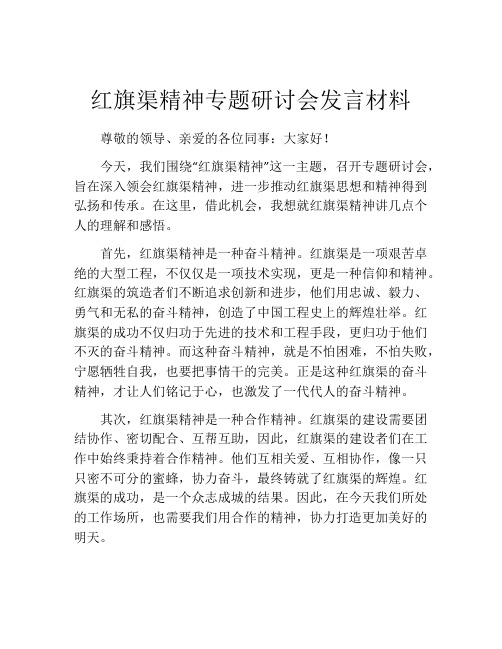 红旗渠精神专题研讨会发言材料

尊敬的领导、亲爱的各位同事：大家好！

今天，我们围绕“红旗渠精神”这一主题，召开专题研讨会，旨在深入领会红旗渠精神，进一步推动红旗渠思想和精神得到弘扬和传承。在这里，借此机会，我想就红旗渠精神讲几点个人的理解和感悟。

首先，红旗渠精神是一种奋斗精神。红旗渠是一项艰苦卓绝的大型工程，不仅仅是一项技术实现，更是一种信仰和精神。红旗渠的筑造者们不断追求创新和进步，他们用忠诚、毅力、勇气和无私的奋斗精神，创造了中国工程史上的辉煌壮举。红旗渠的成功不仅归功于先进的技术和工程手段，更归功于他们不灭的奋斗精神。而这种奋斗精神，就是不怕困难，不怕失败，宁愿牺牲自我，也要把事情干的完美。正是这种红旗渠的奋斗精神，才让人们铭记于心，也激发了一代代人的奋斗精神。

其次，红旗渠精神是一种合作精神。红旗渠的建设需要团结协作、密切配合、互帮互助，因此，红旗渠的建设者们在工作中始终秉持着合作精神。他们互相关爱、互相协作，像一只只密不可分的蜜蜂，协力奋斗，最终铸就了红旗渠的辉煌。红旗渠的成功，是一个众志成城的结果。因此，在今天我们所处的工作场所，也需要我们用合作的精神，协力打造更加美好的明天。